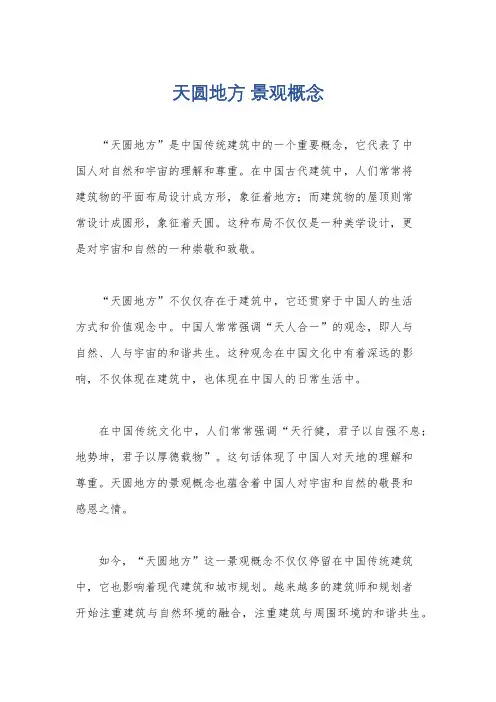 天圆地方 景观概念

“天圆地方”是中国传统建筑中的一个重要概念，它代表了中国人对自然和宇宙的理解和尊重。在中国古代建筑中，人们常常将建筑物的平面布局设计成方形，象征着地方；而建筑物的屋顶则常常设计成圆形，象征着天圆。这种布局不仅仅是一种美学设计，更是对宇宙和自然的一种崇敬和致敬。

“天圆地方”不仅仅存在于建筑中，它还贯穿于中国人的生活方式和价值观念中。中国人常常强调“天人合一”的观念，即人与自然、人与宇宙的和谐共生。这种观念在中国文化中有着深远的影响，不仅体现在建筑中，也体现在中国人的日常生活中。

在中国传统文化中，人们常常强调“天行健，君子以自强不息；地势坤，君子以厚德载物”。这句话体现了中国人对天地的理解和尊重。天圆地方的景观概念也蕴含着中国人对宇宙和自然的敬畏和感恩之情。

如今，“天圆地方”这一景观概念不仅仅停留在中国传统建筑中，它也影响着现代建筑和城市规划。越来越多的建筑师和规划者开始注重建筑与自然环境的融合，注重建筑与周围环境的和谐共生。